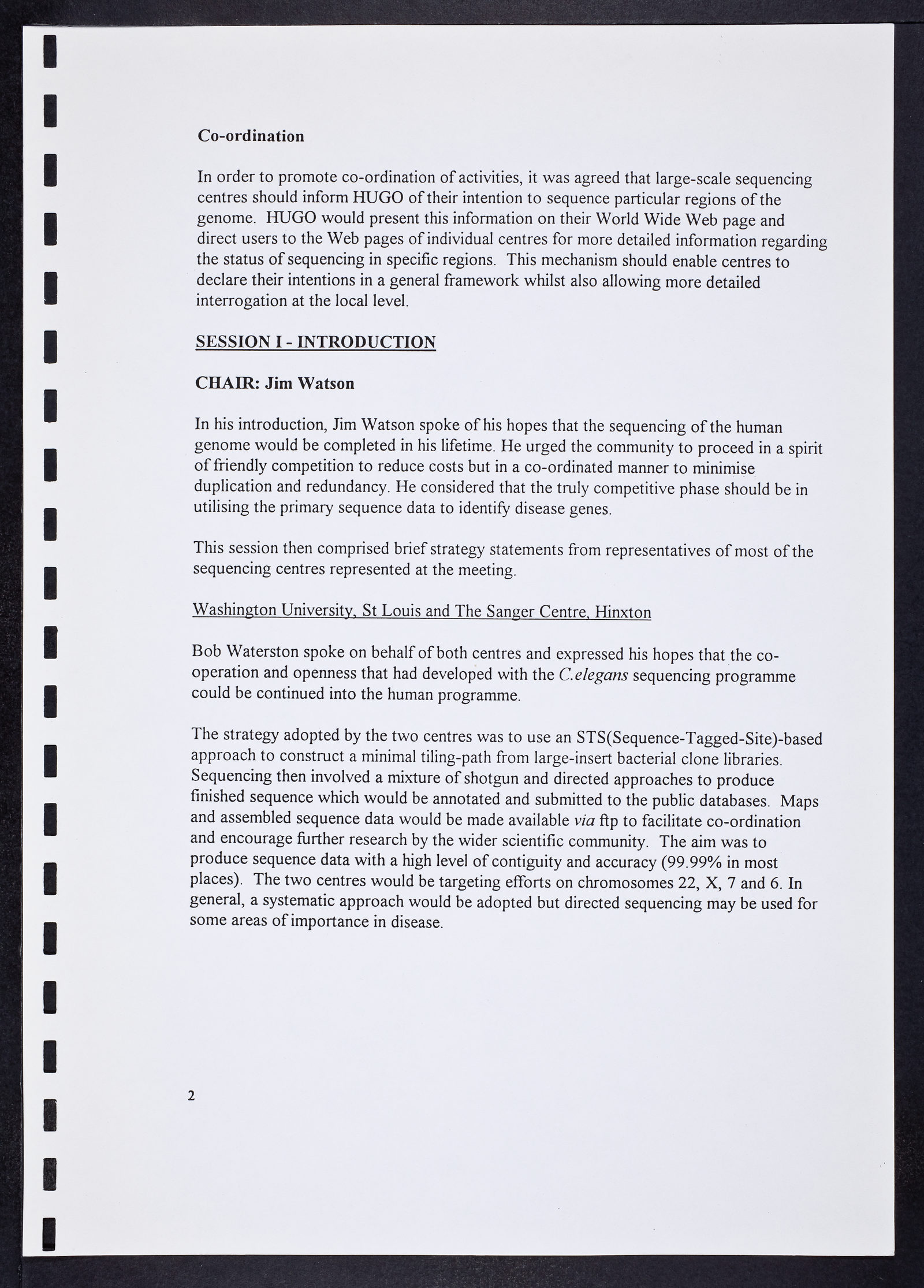 Co-ordination

In order to promote co-ordination of activities, it was agreed that large-scale sequencing centres should inform HUGO of their intention to sequence particular regions of the genome. HUGO would present this information on their World Wide Web page and direct users to the Web pages of individual centres for more detailed information regarding the status of sequencing in specific regions. This mechanism should enable centres to declare their intentions in a general framework whilst also allowing more detailed interrogation at the local level.

SESSION I - INTRODUCTION

CHAIR: Jim Watson

In his introduction, Jim Watson spoke of his hopes that the sequencing of the human genome would be completed in his lifetime. He urged the community to proceed in a spirit of friendly competition to reduce costs but in a co-ordinated manner to minimise duplication and redundancy. He considered that the truly competitive phase should be in utilising the primary sequence data to identify disease genes.

This session then comprised brief strategy statements from representatives of most of the sequencing centres represented at the meeting.

Washington University, St Louis and The Sanger Centre, Hinxton

Bob Waterston spoke on behalf of both centres and expressed his hopes that the co-operation and openness that had developed with the C.elegans sequencing programme could be continued into the human programme.

The strategy adopted by the two centres was to use an STS(Sequence-Tagged-Site)-based approach to construct a minimal tiling-path from large-insert bacterial clone libraries. Sequencing then involved a mixture of shotgun and directed approaches to produce finished sequence which would be annotated and submitted to the public databases. Maps and assembled sequence data would be made available via ftp to facilitate co-ordination and encourage further research by the wider scientific community. The aim was to produce sequence data with a high level of contiguity and accuracy (99.99% in most places). The two centres would be targeting efforts on chromosomes 22, X, 7 and 6. In general, a systematic approach would be adopted but directed sequencing may be used for some areas of importance in disease.

2